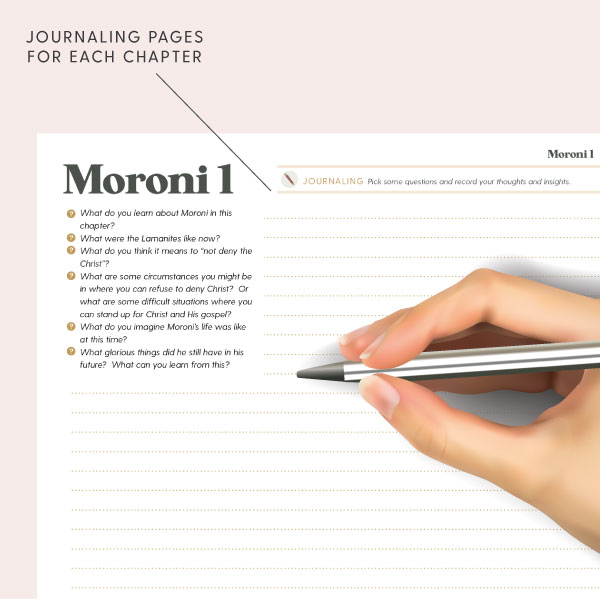 JOURNALING PAGES
FOR EACH CHAPTER

Moroni 1

Moroni 1

JOURNALING Pick some questions and record your thoughts and insights.

What do you learn about Moroni in this chapter?

What were the Lamanites like now?

What do you think it means to "not deny the Christ"?

What are some circumstances you might be in where you can refuse to deny Christ? Or what are some difficult situations where you can stand up for Christ and His gospel?

What do you imagine Moroni's life was like at this time?

What glorious things did he still have in his future? What can you learn from this?